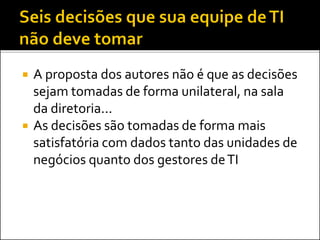 Seis decisões que sua equipe de TI não deve tomar

- A proposta dos autores não é que as decisões sejam tomadas de forma unilateral, na sala da diretoria...
- As decisões são tomadas de forma mais satisfatória com dados tanto das unidades de negócios quanto dos gestores de TI